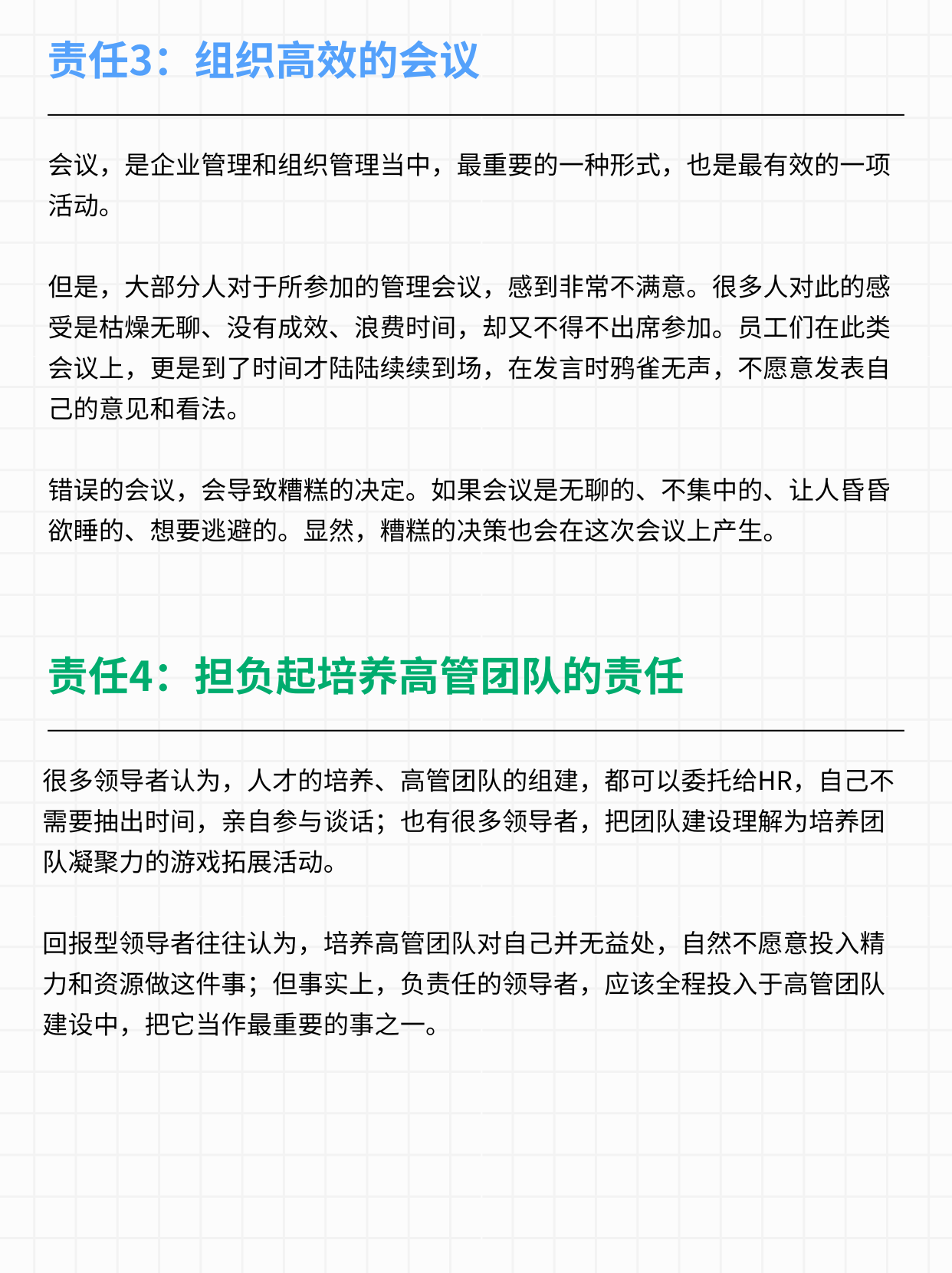 责任3：组织高效的会议

会议，是企业管理和组织管理当中，最重要的一种形式，也是最有效的一项活动。

但是，大部分人对于所参加的管理会议，感到非常不满意。很多人对此的感受是枯燥无聊、没有成效、浪费时间，却又不得不出席参加。员工们在此类会议上，更是到了时间才陆陆续续到场，在发言时鸦雀无声，不愿意发表自己的意见和看法。

错误的会议，会导致糟糕的决定。如果会议是无聊的、不集中的、让人昏昏欲睡的、想要逃避的。显然，糟糕的决策也会在这次会议上产生。

责任4：担负起培养高管团队的责任

很多领导者认为，人才的培养、高管团队的组建，都可以委托给HR，自己不需要抽出时间，亲自参与谈话；也有很多领导者，把团队建设理解为培养团队凝聚力的游戏拓展活动。

回报型领导者往往认为，培养高管团队对自己并无益处，自然不愿意投入精力和资源做这件事；但事实上，负责任的领导者，应该全程投入于高管团队建设中，把它当作最重要的事之一。